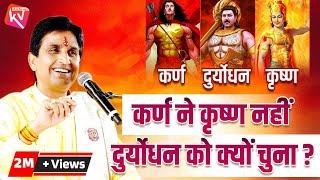 KV

कर्ण दुर्योधन कृष्ण

कर्ण ने कृष्ण नहीं दुर्योधन को क्यों चुना ?

2M + Views